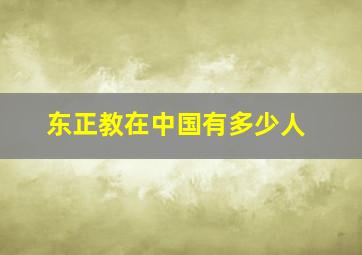 东正教在中国有多少人